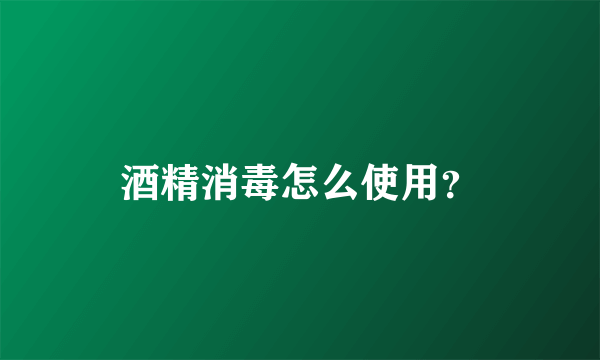 酒精消毒怎么使用？